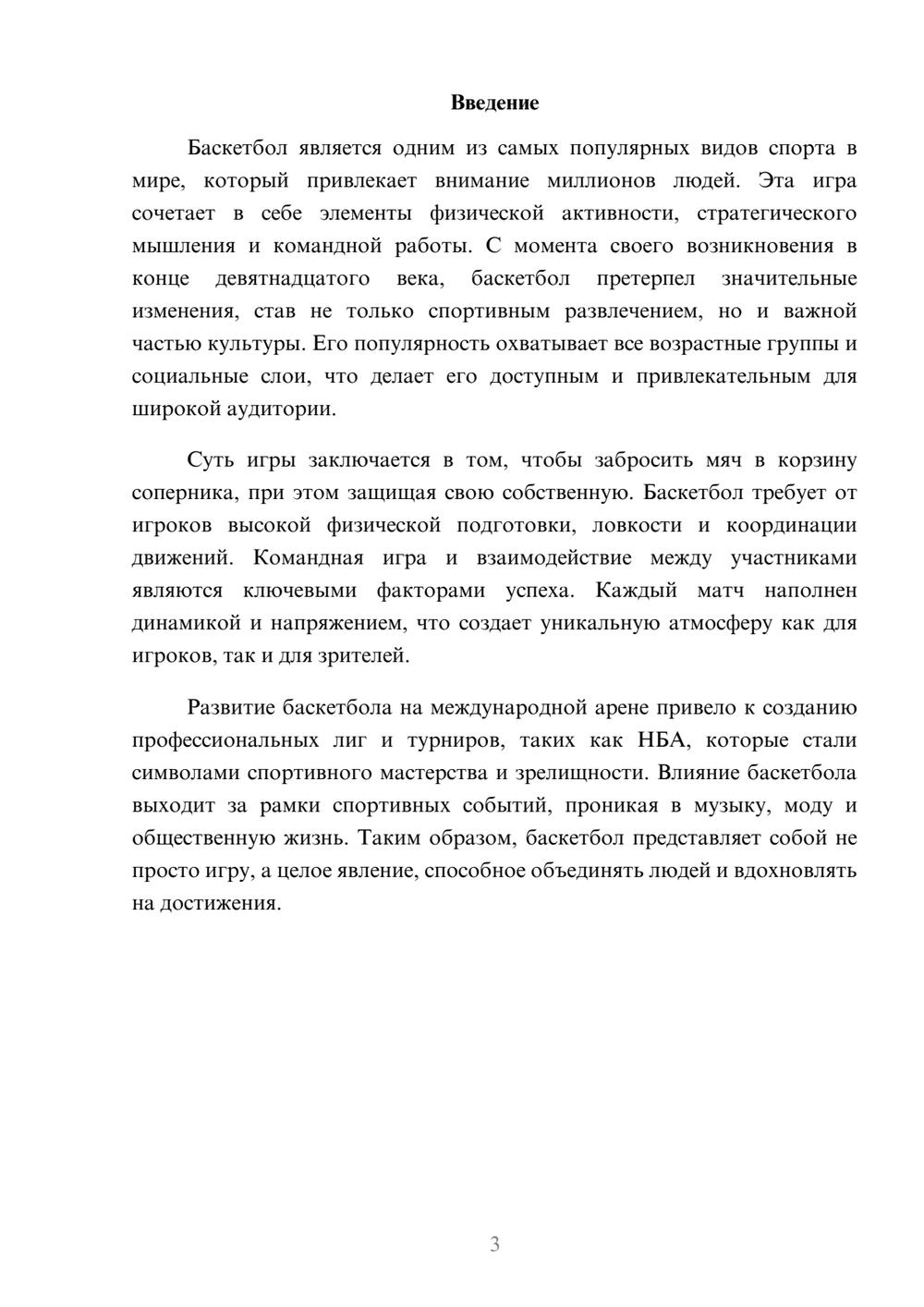 Введение

Баскетбол является одним из самых популярных видов спорта в мире, который привлекает внимание миллионов людей. Эта игра сочетает в себе элементы физической активности, стратегического мышления и командной работы. С момента своего возникновения в конце девятнадцатого века, баскетбол претерпел значительные изменения, став не только спортивным развлечением, но и важной частью культуры. Его популярность охватывает все возрастные группы и социальные слои, что делает его доступным и привлекательным для широкой аудитории.

Суть игры заключается в том, чтобы забросить мяч в корзину соперника, при этом защищая свою собственную. Баскетбол требует от игроков высокой физической подготовки, ловкости и координации движений. Командная игра и взаимодействие между участниками являются ключевыми факторами успеха. Каждый матч наполнен динамикой и напряжением, что создает уникальную атмосферу как для игроков, так и для зрителей.

Развитие баскетбола на международной арене привело к созданию профессиональных лиг и турниров, таких как НБА, которые стали символами спортивного мастерства и зрелищности. Влияние баскетбола выходит за рамки спортивных событий, проникая в музыку, моду и общественную жизнь. Таким образом, баскетбол представляет собой не просто игру, а целое явление, способное объединять людей и вдохновлять на достижения.

3